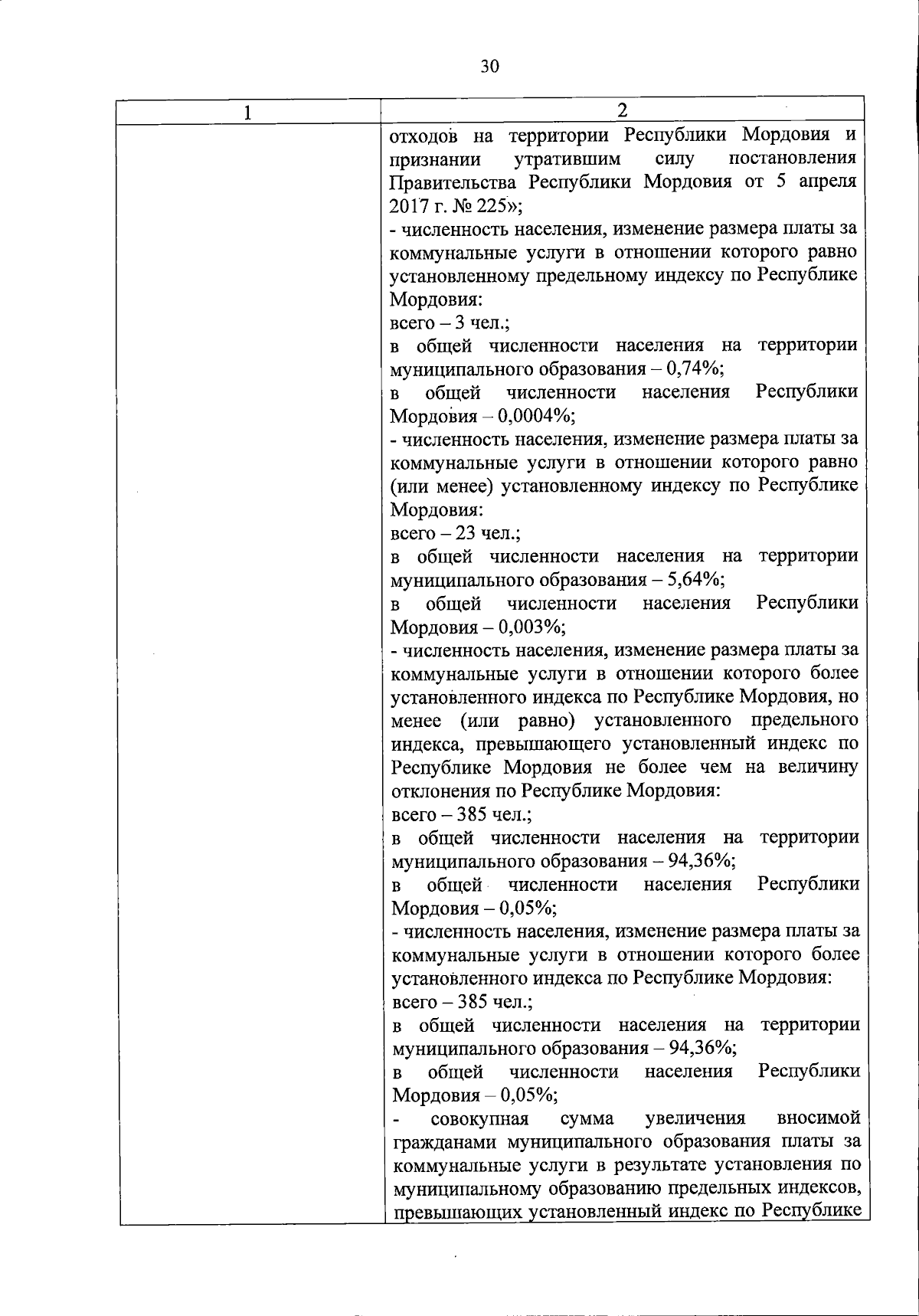 30

| 1 | 2 |
|---|---|
| | отходов на территории Республики Мордовия и признании утратившим силу постановления Правительства Республики Мордовия от 5 апреля 2017 г. № 225»;<br>- численность населения, изменение размера платы за коммунальные услуги в отношении которого равно установленному предельному индексу по Республике Мордовия:<br>всего – 3 чел.;<br>в общей численности населения на территории муниципального образования – 0,74%;<br>в общей численности населения Республики Мордовия – 0,0004%;<br>- численность населения, изменение размера платы за коммунальные услуги в отношении которого равно (или менее) установленному индексу по Республике Мордовия:<br>всего – 23 чел.;<br>в общей численности населения на территории муниципального образования – 5,64%;<br>в общей численности населения Республики Мордовия – 0,003%;<br>- численность населения, изменение размера платы за коммунальные услуги в отношении которого более установленного индекса по Республике Мордовия, но менее (или равно) установленного предельного индекса, превышающего установленный индекс по Республике Мордовия не более чем на величину отклонения по Республике Мордовия:<br>всего – 385 чел.;<br>в общей численности населения на территории муниципального образования – 94,36%;<br>в общей численности населения Республики Мордовия – 0,05%;<br>- численность населения, изменение размера платы за коммунальные услуги в отношении которого более установленного индекса по Республике Мордовия:<br>всего – 385 чел.;<br>в общей численности населения на территории муниципального образования – 94,36%;<br>в общей численности населения Республики Мордовия – 0,05%;<br>- совокупная сумма увеличения вносимой гражданами муниципального образования платы за коммунальные услуги в результате установления по муниципальному образованию предельных индексов, превышающих установленный индекс по Республике |